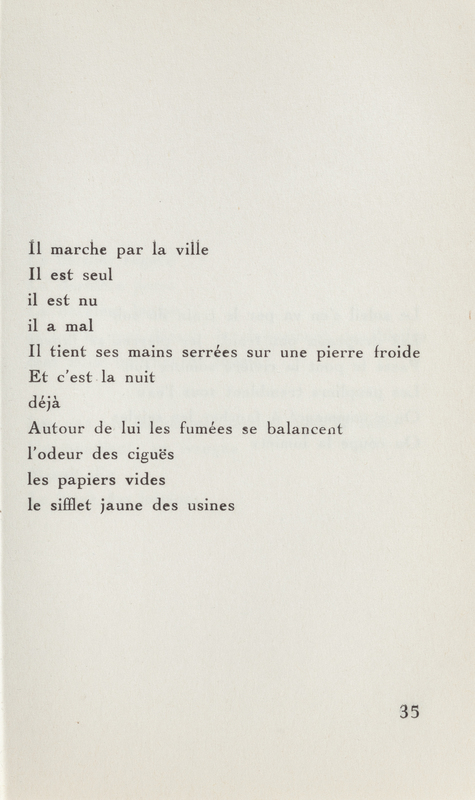 Il marche par la ville
Il est seul
il est nu
il a mal
Il tient ses mains serrées sur une pierre froide
Et c'est la nuit
déjà
Autour de lui les fumées se balancent
l'odeur des ciguës
les papiers vides
le sifflet jaune des usines

35